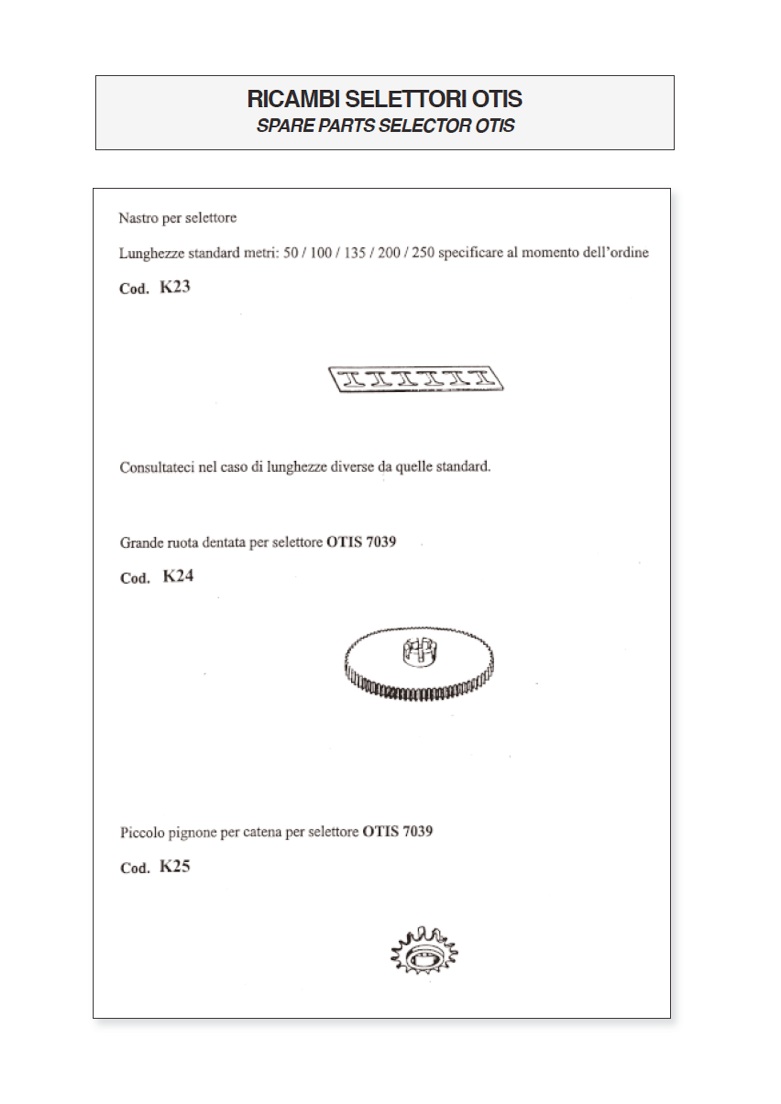 RICAMBI SELETTORI OTIS
SPARE PARTS SELECTOR OTIS

Nastro per selettore

Lunghezze standard metri: 50 / 100 / 135 / 200 / 250 specificare al momento dell'ordine

Cod. K23

Consultateci nel caso di lunghezze diverse da quelle standard.

Grande ruota dentata per selettore OTIS 7039

Cod. K24

Piccolo pignone per catena per selettore OTIS 7039

Cod. K25